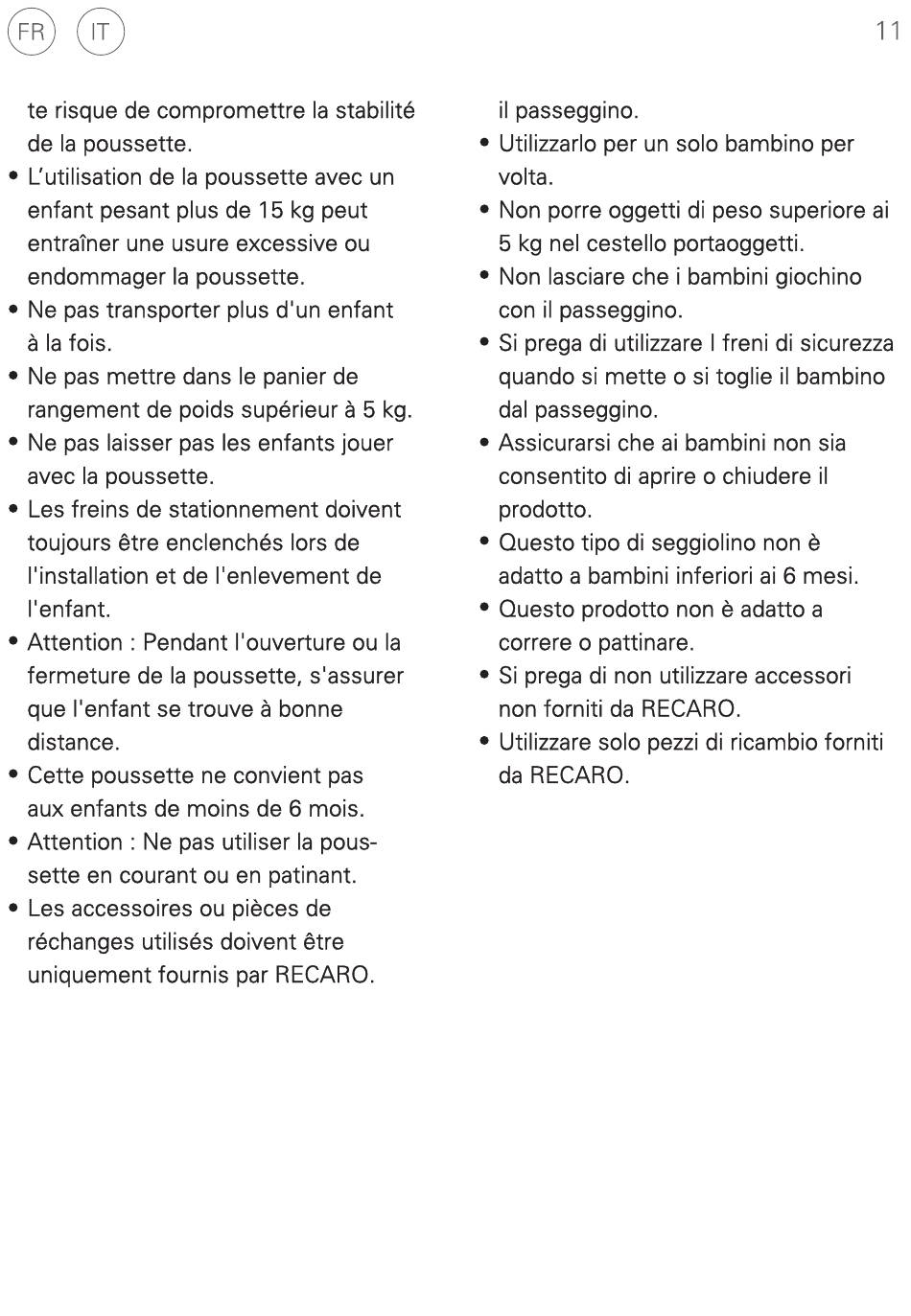 FR IT 11

te risque de compromettre la stabilité de la poussette.
• L'utilisation de la poussette avec un enfant pesant plus de 15 kg peut entraîner une usure excessive ou endommager la poussette.
• Ne pas transporter plus d'un enfant à la fois.
• Ne pas mettre dans le panier de rangement de poids supérieur à 5 kg.
• Ne pas laisser pas les enfants jouer avec la poussette.
• Les freins de stationnement doivent toujours être enclenchés lors de l'installation et de l'enlevement de l'enfant.
• Attention : Pendant l'ouverture ou la fermeture de la poussette, s'assurer que l'enfant se trouve à bonne distance.
• Cette poussette ne convient pas aux enfants de moins de 6 mois.
• Attention : Ne pas utiliser la poussette en courant ou en patinant.
• Les accessoires ou pièces de réchanges utilisés doivent être uniquement fournis par RECARO.

il passeggino.
• Utilizzarlo per un solo bambino per volta.
• Non porre oggetti di peso superiore ai 5 kg nel cestello portaoggetti.
• Non lasciare che i bambini giochino con il passeggino.
• Si prega di utilizzare I freni di sicurezza quando si mette o si toglie il bambino dal passeggino.
• Assicurarsi che ai bambini non sia consentito di aprire o chiudere il prodotto.
• Questo tipo di seggiolino non è adatto a bambini inferiori ai 6 mesi.
• Questo prodotto non è adatto a correre o pattinare.
• Si prega di non utilizzare accessori non forniti da RECARO.
• Utilizzare solo pezzi di ricambio forniti da RECARO.